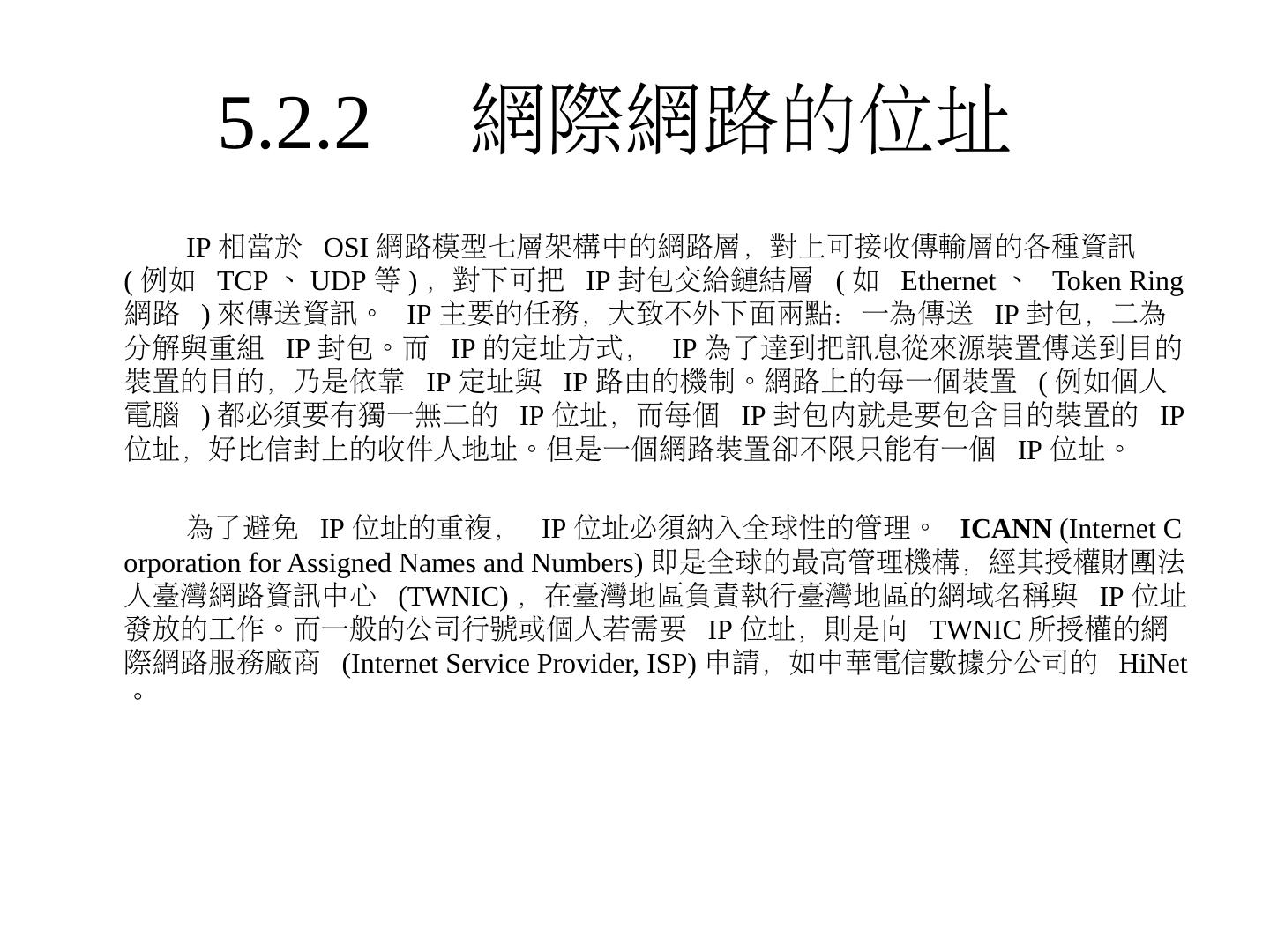 5.2.2 網際網路的位址

IP相當於OSI網路模型七層架構中的網路層，對上可接收傳輸層的各種資訊(例如TCP、UDP等)，對下可把IP封包交給鏈結層(如Ethernet、Token Ring網路)來傳送資訊。IP主要的任務，大致不外下面兩點：一為傳送IP封包，二為分解與重組IP封包。而IP的定址方式，IP為了達到把訊息從來源裝置傳送到目的裝置的目的，乃是依靠IP定址與IP路由的機制。網路上的每一個裝置(例如個人電腦)都必須要有獨一無二的IP位址，而每個IP封包內就是要包含目的裝置的IP位址，好比信封上的收件人地址。但是一個網路裝置卻不限只能有一個IP位址。

為了避免IP位址的重複，IP位址必須納入全球性的管理。ICANN (Internet Corporation for Assigned Names and Numbers)即是全球的最高管理機構，經其授權財團法人臺灣網路資訊中心(TWNIC)，在臺灣地區負責執行臺灣地區的網域名稱與IP位址發放的工作。而一般的公司行號或個人若需要IP位址，則是向TWNIC所授權的網際網路服務廠商(Internet Service Provider, ISP)申請，如中華電信數據分公司的HiNet。